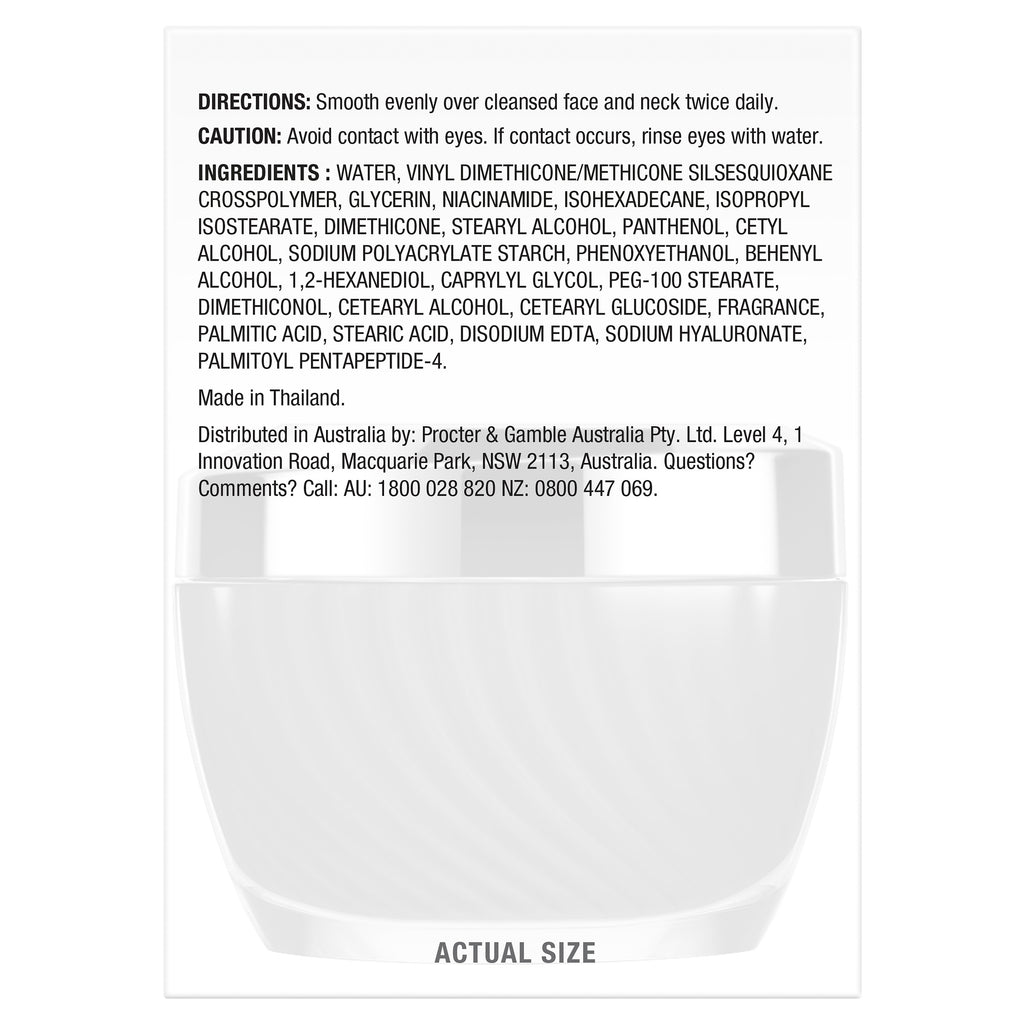 DIRECTIONS: Smooth evenly over cleansed face and neck twice daily.

CAUTION: Avoid contact with eyes. If contact occurs, rinse eyes with water.

INGREDIENTS : WATER, VINYL DIMETHICONE/METHICONE SILSESQUIOXANE CROSSPOLYMER, GLYCERIN, NIACINAMIDE, ISOHEXADECANE, ISOPROPYL ISOSTEARATE, DIMETHICONE, STEARYL ALCOHOL, PANTHENOL, CETYL ALCOHOL, SODIUM POLYACRYLATE STARCH, PHENOXYETHANOL, BEHENYL ALCOHOL, 1,2-HEXANEDIOL, CAPRYLYL GLYCOL, PEG-100 STEARATE, DIMETHICONOL, CETEARYL ALCOHOL, CETEARYL GLUCOSIDE, FRAGRANCE, PALMITIC ACID, STEARIC ACID, DISODIUM EDTA, SODIUM HYALURONATE, PALMITOYL PENTAPEPTIDE-4.

Made in Thailand.

Distributed in Australia by: Procter & Gamble Australia Pty. Ltd. Level 4, 1 Innovation Road, Macquarie Park, NSW 2113, Australia. Questions? Comments? Call: AU: 1800 028 820 NZ: 0800 447 069.

ACTUAL SIZE